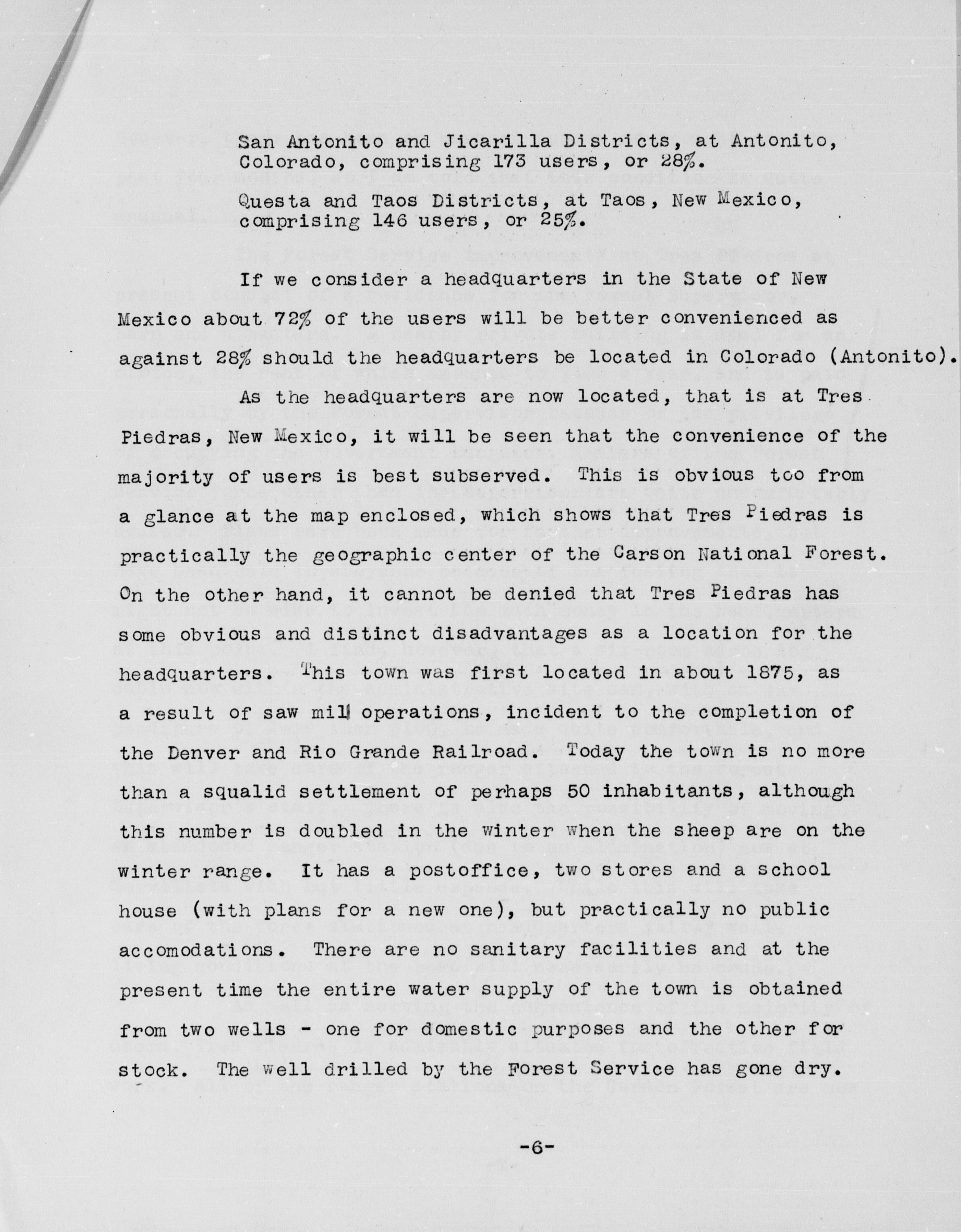 San Antonito and Jicarilla Districts, at Antonito, Colorado, comprising 173 users, or 28%.

Questa and Taos Districts, at Taos, New Mexico, comprising 146 users, or 25%.

If we consider a headquarters in the State of New Mexico about 72% of the users will be better convenienced as against 28% should the headquarters be located in Colorado (Antonito).

As the headquarters are now located, that is at Tres Piedras, New Mexico, it will be seen that the convenience of the majority of users is best subserved. This is obvious too from a glance at the map enclosed, which shows that Tres Piedras is practically the geographic center of the Carson National Forest. On the other hand, it cannot be denied that Tres Piedras has some obvious and distinct disadvantages as a location for the headquarters. This town was first located in about 1875, as a result of saw mill operations, incident to the completion of the Denver and Rio Grande Railroad. Today the town is no more than a squalid settlement of perhaps 50 inhabitants, although this number is doubled in the winter when the sheep are on the winter range. It has a postoffice, two stores and a school house (with plans for a new one), but practically no public accomodations. There are no sanitary facilities and at the present time the entire water supply of the town is obtained from two wells - one for domestic purposes and the other for stock. The well drilled by the Forest Service has gone dry.

-6-